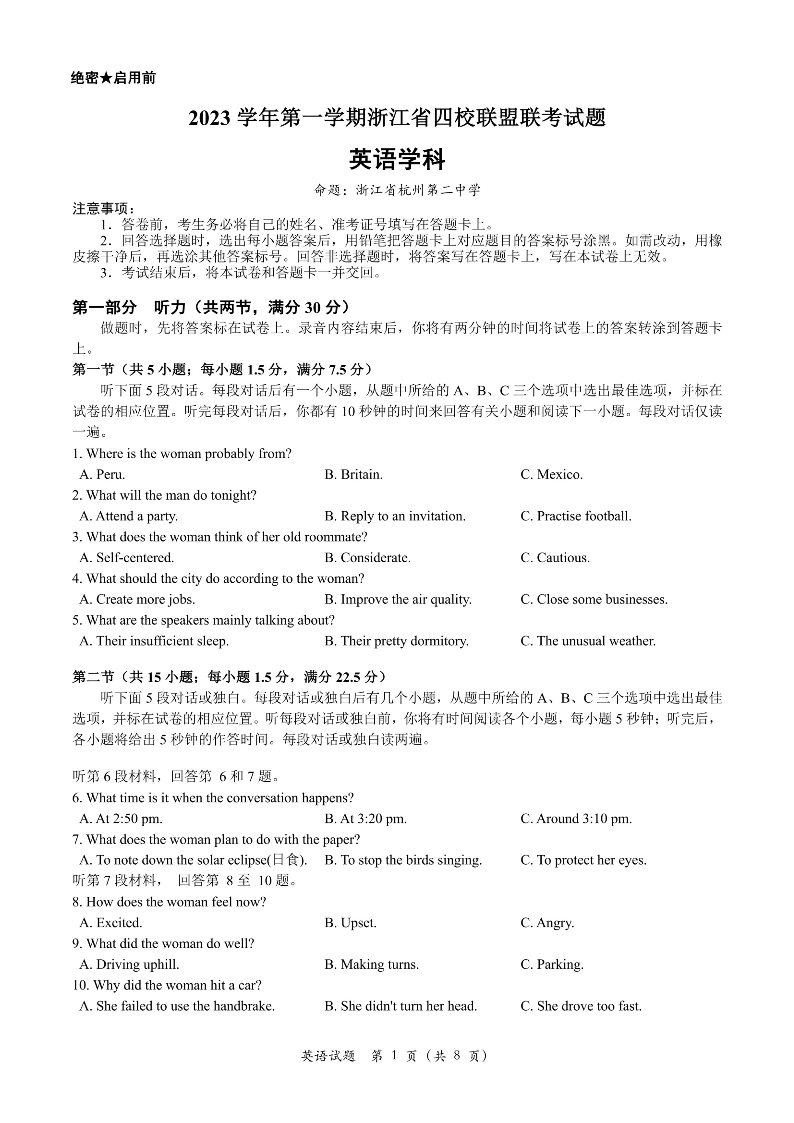 绝密★启用前

2023 学年第一学期浙江省四校联盟联考试题

英语学科

命题：浙江省杭州第二中学

注意事项：
1．答卷前，考生务必将自己的姓名、准考证号填写在答题卡上。
2．回答选择题时，选出每小题答案后，用铅笔把答题卡上对应题目的答案标号涂黑。如需改动，用橡皮擦干净后，再选涂其他答案标号。回答非选择题时，将答案写在答题卡上，写在本试卷上无效。
3．考试结束后，将本试卷和答题卡一并交回。

第一部分 听力（共两节，满分 30 分）
做题时，先将答案标在试卷上。录音内容结束后，你将有两分钟的时间将试卷上的答案转涂到答题卡上。

第一节（共 5 小题；每小题 1.5 分，满分 7.5 分）
听下面 5 段对话。每段对话后有一个小题，从题中所给的 A、B、C 三个选项中选出最佳选项，并标在试卷的相应位置。听完每段对话后，你都有 10 秒钟的时间来回答有关小题和阅读下一小题。每段对话仅读一遍。

1. Where is the woman probably from?
A. Peru. B. Britain. C. Mexico.
2. What will the man do tonight?
A. Attend a party. B. Reply to an invitation. C. Practise football.
3. What does the woman think of her old roommate?
A. Self-centered. B. Considerate. C. Cautious.
4. What should the city do according to the woman?
A. Create more jobs. B. Improve the air quality. C. Close some businesses.
5. What are the speakers mainly talking about?
A. Their insufficient sleep. B. Their pretty dormitory. C. The unusual weather.

第二节（共 15 小题；每小题 1.5 分，满分 22.5 分）
听下面 5 段对话或独白。每段对话或独白后有几个小题，从题中所给的 A、B、C 三个选项中选出最佳选项，并标在试卷的相应位置。听每段对话或独白前，你将有时间阅读各个小题，每小题 5 秒钟；听完后，各小题将给出 5 秒钟的作答时间。每段对话或独白读两遍。

听第 6 段材料，回答第 6 和 7 题。
6. What time is it when the conversation happens?
A. At 2:50 pm. B. At 3:20 pm. C. Around 3:10 pm.
7. What does the woman plan to do with the paper?
A. To note down the solar eclipse(日食). B. To stop the birds singing. C. To protect her eyes.
听第 7 段材料， 回答第 8 至 10 题。
8. How does the woman feel now?
A. Excited. B. Upset. C. Angry.
9. What did the woman do well?
A. Driving uphill. B. Making turns. C. Parking.
10. Why did the woman hit a car?
A. She failed to use the handbrake. B. She didn't turn her head. C. She drove too fast.

英语试题 第 1 页（共 8 页）